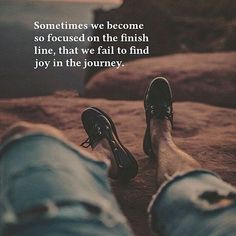 Sometimes we become so focused on the finish line, that we fail to find joy in the journey.